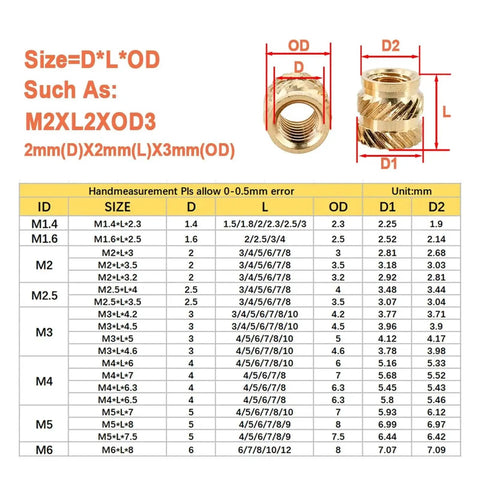 Size=D*L*OD
Such As:
M2XL2XOD3
2mm(D)X2mm(L)X3mm(OD)

OD
D
D2
L
D1

| Handmeasurement Pls allow 0-0.5mm error | | | | | Unit:mm | |
|---|---|---|---|---|---|---|
| ID | SIZE | D | L | OD | D1 | D2 |
| M1.4 | M1.4*L*2.3 | 1.4 | 1.5/1.8/2/2.3/2.5/3 | 2.3 | 2.25 | 1.9 |
| M1.6 | M1.6*L*2.5 | 1.6 | 2/2.5/3/4 | 2.5 | 2.52 | 2.14 |
| M2 | M2*L*3 | 2 | 3/4/5/6/7/8 | 3 | 2.81 | 2.68 |
| | M2*L*3.5 | 2 | 3/4/5/6/7/8 | 3.5 | 3.18 | 3.03 |
| | M2*L*3.2 | 2 | 3/4/5/6/7/8 | 3.2 | 2.92 | 2.81 |
| M2.5 | M2.5*L*4 | 2.5 | 3/4/5/6/7/8 | 4 | 3.48 | 3.44 |
| | M2.5*L*3.5 | 2.5 | 3/4/5/6/7/8 | 3.5 | 3.07 | 3.04 |
| M3 | M3*L*4.2 | 3 | 3/4/5/6/7/8/10 | 4.2 | 3.77 | 3.71 |
| | M3*L*4.5 | 3 | 3/4/5/6/7/8/10 | 4.5 | 3.96 | 3.9 |
| | M3*L*5 | 3 | 4/5/6/7/8/10 | 5 | 4.12 | 4.17 |
| | M3*L*4.6 | 3 | 4/5/6/7/8/10 | 4.6 | 3.78 | 3.98 |
| M4 | M4*L*6 | 4 | 4/5/6/7/8/10 | 6 | 5.16 | 5.33 |
| | M4*L*7 | 4 | 4/5/6/7/8 | 7 | 5.68 | 5.52 |
| | M4*L*6.3 | 4 | 4/5/6/7/8 | 6.3 | 5.45 | 5.43 |
| | M4*L*6.5 | 4 | 4/5/6/7/8 | 6.3 | 5.8 | 5.46 |
| M5 | M5*L*7 | 5 | 4/5/6/7/8/10 | 7 | 5.93 | 6.12 |
| | M5*L*8 | 5 | 4/5/6/7/8/9 | 8 | 6.99 | 6.97 |
| | M5*L*7.5 | 5 | 4/5/6/7/8/9 | 7.5 | 6.44 | 6.42 |
| M6 | M6*L*8 | 6 | 6/7/8/10/12 | 8 | 7.07 | 7.09 |